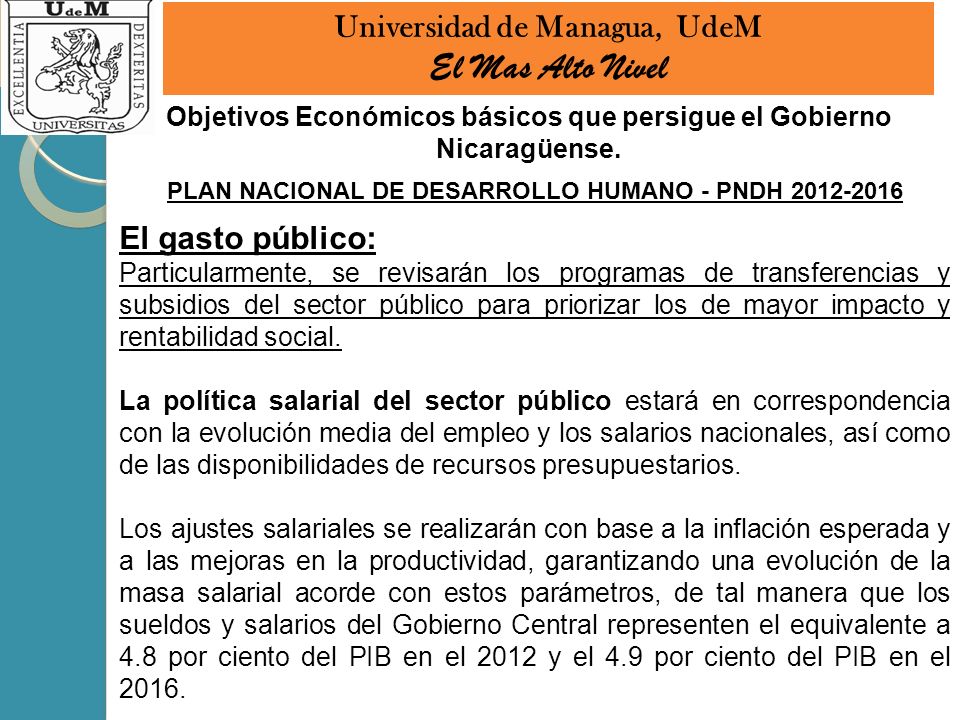 UdeM
EXCELLENTIA DEXTERITAS
UNIVERSITAS

Universidad de Managua, UdeM
El Mas Alto Nivel

Objetivos Económicos básicos que persigue el Gobierno Nicaragüense.

PLAN NACIONAL DE DESARROLLO HUMANO - PNDH 2012-2016

El gasto público:
Particularmente, se revisarán los programas de transferencias y subsidios del sector público para priorizar los de mayor impacto y rentabilidad social.

La política salarial del sector público estará en correspondencia con la evolución media del empleo y los salarios nacionales, así como de las disponibilidades de recursos presupuestarios.

Los ajustes salariales se realizarán con base a la inflación esperada y a las mejoras en la productividad, garantizando una evolución de la masa salarial acorde con estos parámetros, de tal manera que los sueldos y salarios del Gobierno Central representen el equivalente a 4.8 por ciento del PIB en el 2012 y el 4.9 por ciento del PIB en el 2016.